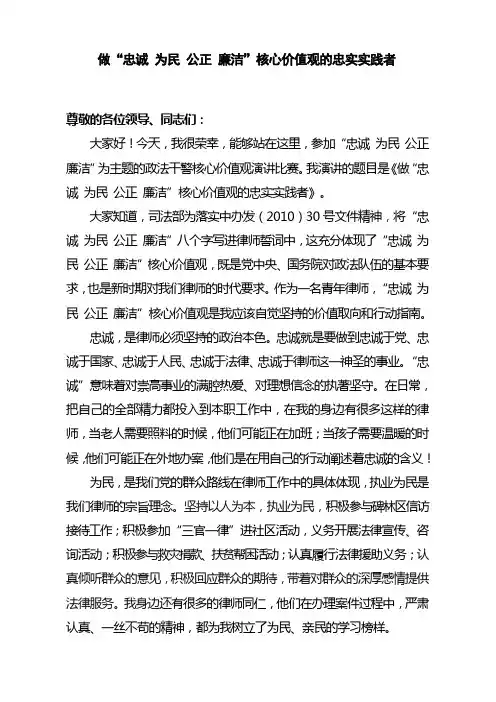 做“忠诚 为民 公正 廉洁”核心价值观的忠实实践者

尊敬的各位领导、同志们：

大家好！今天，我很荣幸，能够站在这里，参加“忠诚 为民 公正 廉洁”为主题的政法干警核心价值观演讲比赛。我演讲的题目是《做“忠诚 为民 公正 廉洁”核心价值观的忠实实践者》。

大家知道，司法部为落实中办发（2010）30号文件精神，将“忠诚 为民 公正 廉洁”八个字写进律师誓词中，这充分体现了“忠诚 为民 公正 廉洁”核心价值观，既是党中央、国务院对政法队伍的基本要求，也是新时期对我们律师的时代要求。作为一名青年律师，“忠诚 为民 公正 廉洁”核心价值观是我应该自觉坚持的价值取向和行动指南。

忠诚，是律师必须坚持的政治本色。忠诚就是要做到忠诚于党、忠诚于国家、忠诚于人民、忠诚于法律、忠诚于律师这一神圣的事业。“忠诚”意味着对崇高事业的满腔热爱、对理想信念的执著坚守。在日常，把自己的全部精力都投入到本职工作中，在我的身边有很多这样的律师，当老人需要照料的时候，他们可能正在加班；当孩子需要温暖的时候，他们可能正在外地办案，他们是在用自己的行动阐述着忠诚的含义！

为民，是我们党的群众路线在律师工作中的具体体现，执业为民是我们律师的宗旨理念。坚持以人为本，执业为民，积极参与碑林区信访接待工作；积极参加“三官一律”进社区活动，义务开展法律宣传、咨询活动；积极参与救灾捐款、扶贫帮困活动；认真履行法律援助义务；认真倾听群众的意见，积极回应群众的期待，带着对群众的深厚感情提供法律服务。我身边还有很多的律师同仁，他们在办理案件过程中，严肃认真、一丝不苟的精神，都为我树立了为民、亲民的学习榜样。